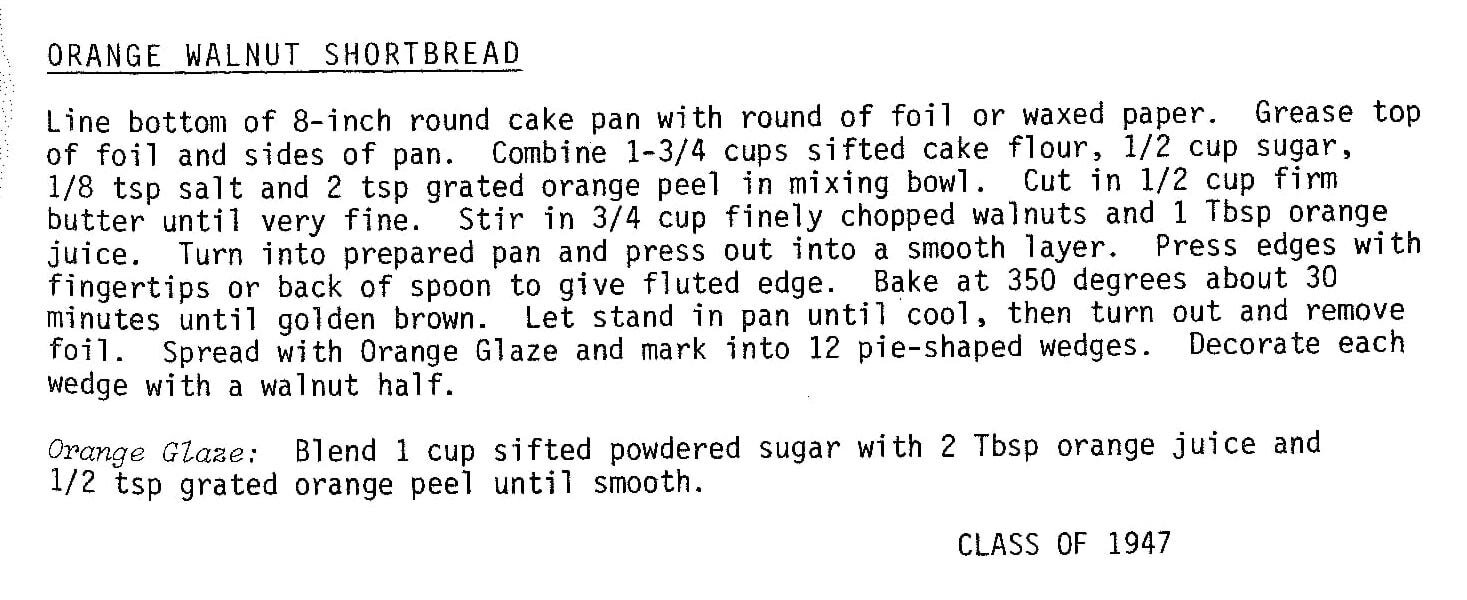 ORANGE WALNUT SHORTBREAD

Line bottom of 8-inch round cake pan with round of foil or waxed paper. Grease top of foil and sides of pan. Combine 1-3/4 cups sifted cake flour, 1/2 cup sugar, 1/8 tsp salt and 2 tsp grated orange peel in mixing bowl. Cut in 1/2 cup firm butter until very fine. Stir in 3/4 cup finely chopped walnuts and 1 Tbsp orange juice. Turn into prepared pan and press out into a smooth layer. Press edges with fingertips or back of spoon to give fluted edge. Bake at 350 degrees about 30 minutes until golden brown. Let stand in pan until cool, then turn out and remove foil. Spread with Orange Glaze and mark into 12 pie-shaped wedges. Decorate each wedge with a walnut half.

Orange Glaze: Blend 1 cup sifted powdered sugar with 2 Tbsp orange juice and 1/2 tsp grated orange peel until smooth.

CLASS OF 1947